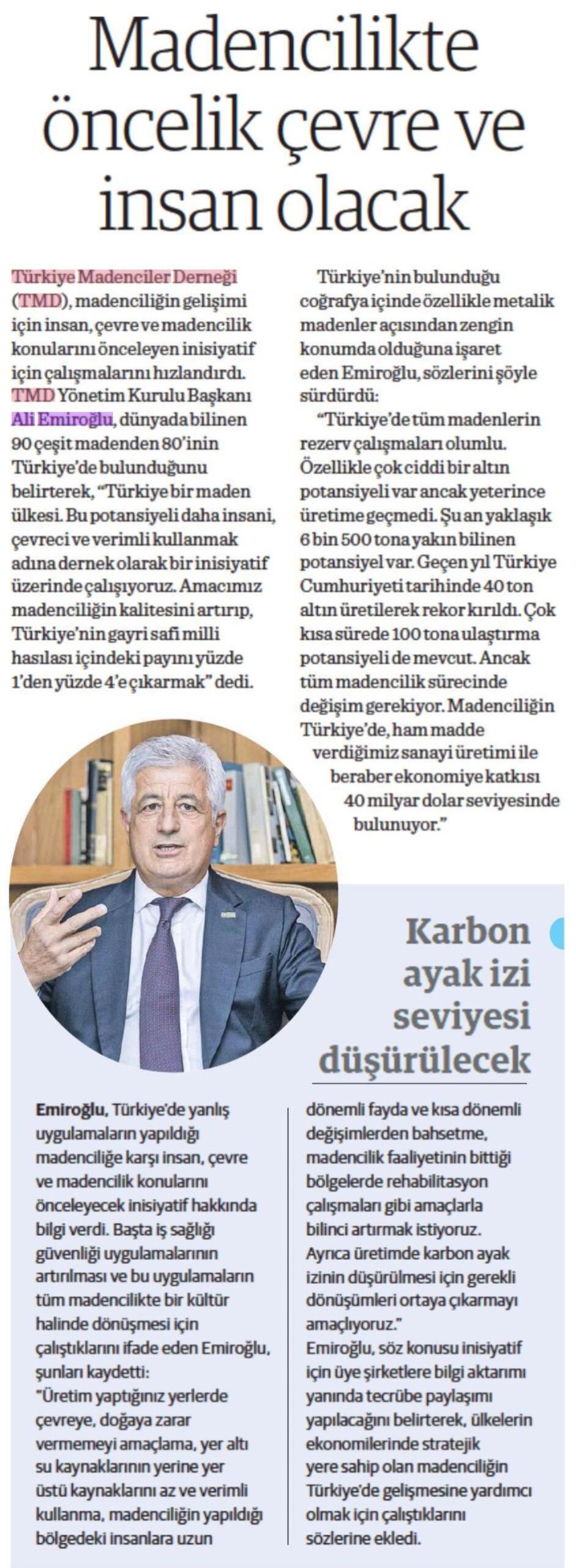 Madencilikte öncelik çevre ve insan olacak

Türkiye Madenciler Derneği (TMD), madenciliğin gelişimi için insan, çevre ve madencilik konularını önceleyen inisiyatif için çalışmalarını hızlandırdı. TMD Yönetim Kurulu Başkanı Ali Emiroğlu, dünyada bilinen 90 çeşit madenden 80'inin Türkiye'de bulunduğunu belirterek, "Türkiye bir maden ülkesi. Bu potansiyeli daha insani, çevreci ve verimli kullanmak adına dernek olarak bir inisiyatif üzerinde çalışıyoruz. Amacımız madenciliğin kalitesini artırıp, Türkiye'nin gayri safi milli hasılası içindeki payını yüzde 1'den yüzde 4'e çıkarmak" dedi.

Türkiye'nin bulunduğu coğrafya içinde özellikle metalik madenler açısından zengin konumda olduğuna işaret eden Emiroğlu, sözlerini şöyle sürdürdü:

"Türkiye'de tüm madenlerin rezerv çalışmaları olumlu. Özellikle çok ciddi bir altın potansiyeli var ancak yeterince üretime geçmedi. Şu an yaklaşık 6 bin 500 tona yakın bilinen potansiyel var. Geçen yıl Türkiye Cumhuriyeti tarihinde 40 ton altın üretilerek rekor kırıldı. Çok kısa sürede 100 tona ulaştırma potansiyeli de mevcut. Ancak tüm madencilik sürecinde değişim gerekiyor. Madenciliğin Türkiye'de, ham madde verdiğimiz sanayi üretimi ile beraber ekonomiye katkısı 40 milyar dolar seviyesinde bulunuyor."

Karbon ayak izi seviyesi düşürülecek

Emiroğlu, Türkiye'de yanlış uygulamaların yapıldığı madenciliğe karşı insan, çevre ve madencilik konularını önceleyecek inisiyatif hakkında bilgi verdi. Başta iş sağlığı güvenliği uygulamalarının artırılması ve bu uygulamaların tüm madencilikte bir kültür halinde dönüşmesi için çalıştıklarını ifade eden Emiroğlu, şunları kaydetti:
"Üretim yaptığınız yerlerde çevreye, doğaya zarar vermemeyi amaçlama, yer altı su kaynaklarının yerine yer üstü kaynaklarını az ve verimli kullanma, madenciliğin yapıldığı bölgedeki insanlara uzun dönemli fayda ve kısa dönemli değişimlerden bahsetme, madencilik faaliyetinin bittiği bölgelerde rehabilitasyon çalışmaları gibi amaçlarla bilinci artırmak istiyoruz. Ayrıca üretimde karbon ayak izinin düşürülmesi için gerekli dönüşümleri ortaya çıkarmayı amaçlıyoruz."
Emiroğlu, söz konusu inisiyatif için üye şirketlere bilgi aktarımı yanında tecrübe paylaşımı yapılacağını belirterek, ülkelerin ekonomilerinde stratejik yere sahip olan madenciliğin Türkiye'de gelişmesine yardımcı olmak için çalıştıklarını sözlerine ekledi.